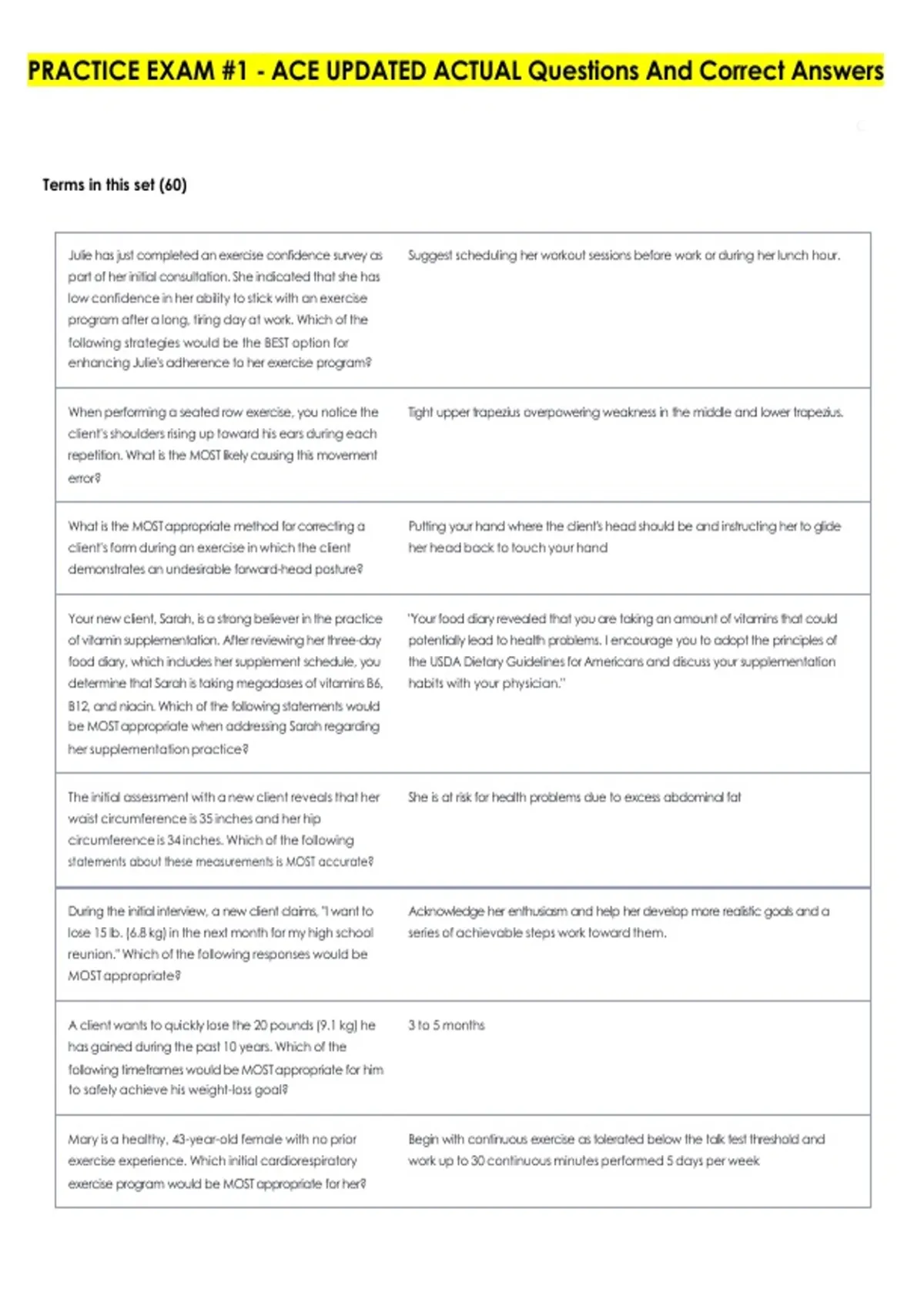 PRACTICE EXAM #1 - ACE UPDATED ACTUAL Questions And Correct Answers

Terms in this set (60)

| | |
|---|---|
| Julie has just completed an exercise confidence survey as part of her initial consultation. She indicated that she has low confidence in her ability to stick with an exercise program after a long, tiring day at work. Which of the following strategies would be the BEST option for enhancing Julie's adherence to her exercise program? | Suggest scheduling her workout sessions before work or during her lunch hour. |
| When performing a seated row exercise, you notice the client's shoulders rising up toward his ears during each repetition. What is the MOST likely causing this movement error? | Tight upper trapezius overpowering weakness in the middle and lower trapezius. |
| What is the MOST appropriate method for correcting a client's form during an exercise in which the client demonstrates an undesirable forward-head posture? | Putting your hand where the client's head should be and instructing her to glide her head back to touch your hand |
| Your new client, Sarah, is a strong believer in the practice of vitamin supplementation. After reviewing her three-day food diary, which includes her supplement schedule, you determine that Sarah is taking megadoses of vitamins B6, B12, and niacin. Which of the following statements would be MOST appropriate when addressing Sarah regarding her supplementation practice? | "Your food diary revealed that you are taking an amount of vitamins that could potentially lead to health problems. I encourage you to adopt the principles of the USDA Dietary Guidelines for Americans and discuss your supplementation habits with your physician." |
| The initial assessment with a new client reveals that her waist circumference is 35 inches and her hip circumference is 34 inches. Which of the following statements about these measurements is MOST accurate? | She is at risk for health problems due to excess abdominal fat |
| During the initial interview, a new client claims, "I want to lose 15 lb. (6.8 kg) in the next month for my high school reunion." Which of the following responses would be MOST appropriate? | Acknowledge her enthusiasm and help her develop more realistic goals and a series of achievable steps work toward them. |
| A client wants to quickly lose the 20 pounds (9.1 kg) he has gained during the past 10 years. Which of the following timeframes would be MOST appropriate for him to safely achieve his weight-loss goal? | 3 to 5 months |
| Mary is a healthy, 43-year-old female with no prior exercise experience. Which initial cardiorespiratory exercise program would be MOST appropriate for her? | Begin with continuous exercise as tolerated below the talk test threshold and work up to 30 continuous minutes performed 5 days per week |